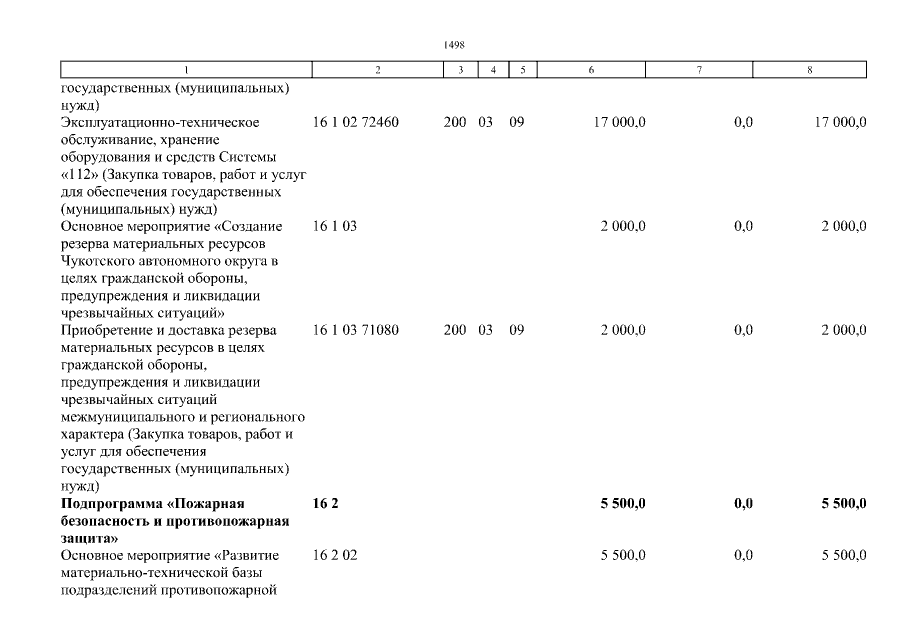 1498

| 1 | 2 | 3 | 4 | 5 | 6 | 7 | 8 |
|---|---|---|---|---|---|---|---|
| государственных (муниципальных) нужд) | | | | | | | |
| Эксплуатационно-техническое обслуживание, хранение оборудования и средств Системы «112» (Закупка товаров, работ и услуг для обеспечения государственных (муниципальных) нужд) | 16 1 02 72460 | 200 | 03 | 09 | 17 000,0 | 0,0 | 17 000,0 |
| Основное мероприятие «Создание резерва материальных ресурсов Чукотского автономного округа в целях гражданской обороны, предупреждения и ликвидации чрезвычайных ситуаций» | 16 1 03 | | | | 2 000,0 | 0,0 | 2 000,0 |
| Приобретение и доставка резерва материальных ресурсов в целях гражданской обороны, предупреждения и ликвидации чрезвычайных ситуаций межмуниципального и регионального характера (Закупка товаров, работ и услуг для обеспечения государственных (муниципальных) нужд) | 16 1 03 71080 | 200 | 03 | 09 | 2 000,0 | 0,0 | 2 000,0 |
| **Подпрограмма «Пожарная безопасность и противопожарная защита»** | **16 2** | | | | **5 500,0** | **0,0** | **5 500,0** |
| Основное мероприятие «Развитие материально-технической базы подразделений противопожарной | 16 2 02 | | | | 5 500,0 | 0,0 | 5 500,0 |